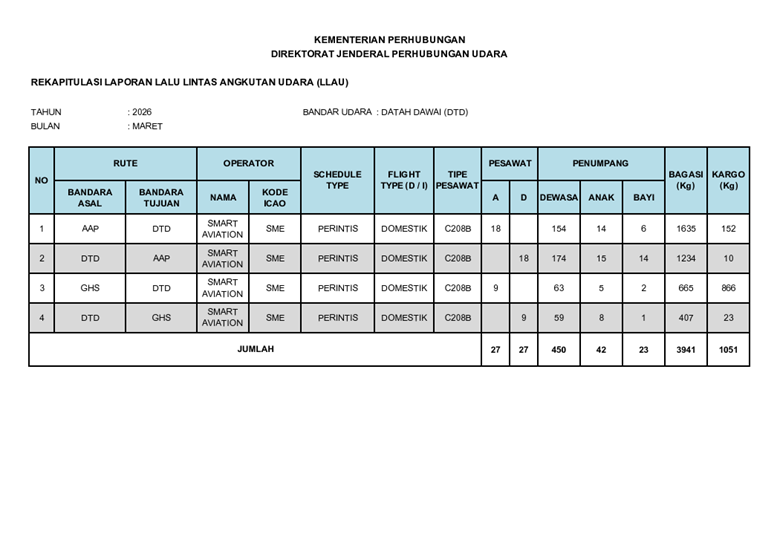 KEMENTERIAN PERHUBUNGAN
DIREKTORAT JENDERAL PERHUBUNGAN UDARA

REKAPITULASI LAPORAN LALU LINTAS ANGKUTAN UDARA (LLAU)

TAHUN : 2026
BANDAR UDARA : DATAH DAWAI (DTD)
BULAN : MARET

| NO | RUTE | | OPERATOR | | SCHEDULE TYPE | FLIGHT TYPE (D / I) | TIPE PESAWAT | PESAWAT | | PENUMPANG | | | BAGASI (Kg) | KARGO (Kg) |
|---|---|---|---|---|---|---|---|---|---|---|---|---|---|---|
| | BANDARA ASAL | BANDARA TUJUAN | NAMA | KODE ICAO | | | | A | D | DEWASA | ANAK | BAYI | | |
| 1 | AAP | DTD | SMART AVIATION | SME | PERINTIS | DOMESTIK | C208B | 18 | | 154 | 14 | 6 | 1635 | 152 |
| 2 | DTD | AAP | SMART AVIATION | SME | PERINTIS | DOMESTIK | C208B | | 18 | 174 | 15 | 14 | 1234 | 10 |
| 3 | GHS | DTD | SMART AVIATION | SME | PERINTIS | DOMESTIK | C208B | 9 | | 63 | 5 | 2 | 665 | 866 |
| 4 | DTD | GHS | SMART AVIATION | SME | PERINTIS | DOMESTIK | C208B | | 9 | 59 | 8 | 1 | 407 | 23 |
| JUMLAH | | | | | | | | 27 | 27 | 450 | 42 | 23 | 3941 | 1051 |